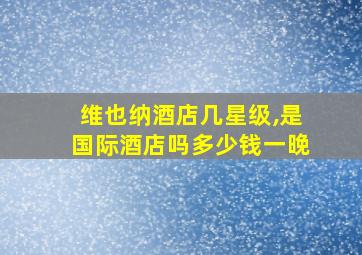 维也纳酒店几星级,是国际酒店吗多少钱一晚